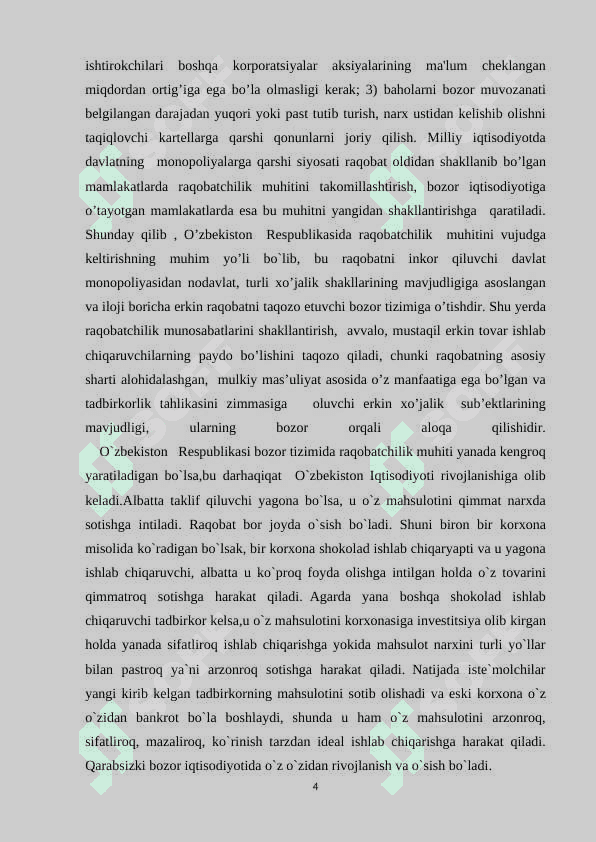 ishtirokchilari boshqa korporatsiyalar aksiyalarining ma'lum cheklangan miqdordan ortig’iga ega bo’la olmasligi kerak; 3) baholarni bozor muvozanati belgilangan darajadan yuqori yoki past tutib turish, narx ustidan kelishib olishni taqiqlovchi kartellarga qarshi qonunlarni joriy qilish. Milliy iqtisodiyotda davlatning monopoliyalarga qarshi siyosati raqobat oldidan shakllanib bo’lgan mamlakatlarda raqobatchilik muhitini takomillashtirish, bozor iqtisodiyotiga o’tayotgan mamlakatlarda esa bu muhitni yangidan shakllantirishga qaratiladi. Shunday qilib , O’zbekiston Respublikasida raqobatchilik muhitini vujudga keltirishning muhim yo’li bo`lib, bu raqobatni inkor qiluvchi davlat monopoliyasidan nodavlat, turli xo’jalik shakllarining mavjudligiga asoslangan va iloji boricha erkin raqobatni taqozo etuvchi bozor tizimiga o’tishdir. Shu yerda raqobatchilik munosabatlarini shakllantirish, avvalo, mustaqil erkin tovar ishlab chiqaruvchilarning paydo bo’lishini taqozo qiladi, chunki raqobatning asosiy sharti alohidalashgan, mulkiy mas’uliyat asosida o’z manfaatiga ega bo’lgan va tadbirkorlik tahlikasini zimmasiga oluvchi erkin xo’jalik sub’ektlarining mavjudligi, ularning bozor orqali aloqa qilishidir.

O`zbekiston Respublikasi bozor tizimida raqobatchilik muhiti yanada kengroq yaratiladigan bo`lsa,bu darhaqiqat O`zbekiston Iqtisodiyoti rivojlanishiga olib keladi.Albatta taklif qiluvchi yagona bo`lsa, u o`z mahsulotini qimmat narxda sotishga intiladi. Raqobat bor joyda o`sish bo`ladi. Shuni biron bir korxona misolida ko`radigan bo`lsak, bir korxona shokolad ishlab chiqaryapti va u yagona ishlab chiqaruvchi, albatta u ko`proq foyda olishga intilgan holda o`z tovarini qimmatroq sotishga harakat qiladi. Agarda yana boshqa shokolad ishlab chiqaruvchi tadbirkor kelsa,u o`z mahsulotini korxonasiga investitsiya olib kirgan holda yanada sifatliroq ishlab chiqarishga yokida mahsulot narxini turli yo`llar bilan pastroq ya`ni arzonroq sotishga harakat qiladi. Natijada iste`molchilar yangi kirib kelgan tadbirkorning mahsulotini sotib olishadi va eski korxona o`z o`zidan bankrot bo`la boshlaydi, shunda u ham o`z mahsulotini arzonroq, sifatliroq, mazaliroq, ko`rinish tarzdan ideal ishlab chiqarishga harakat qiladi. Qarabsizki bozor iqtisodiyotida o`z o`zidan rivojlanish va o`sish bo`ladi.

4